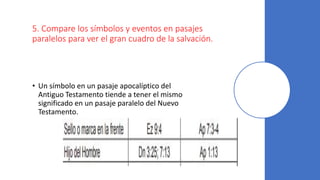 5. Compare los símbolos y eventos en pasajes paralelos para ver el gran cuadro de la salvación.

• Un símbolo en un pasaje apocalíptico del Antiguo Testamento tiende a tener el mismo significado en un pasaje paralelo del Nuevo Testamento.

| Sello o marca en la frente | Ez 9:4 | Ap 7:3-4 |
|---|---|---|
| Hijo del Hombre | Dn 3:25; 7:13 | Ap 1:13 |